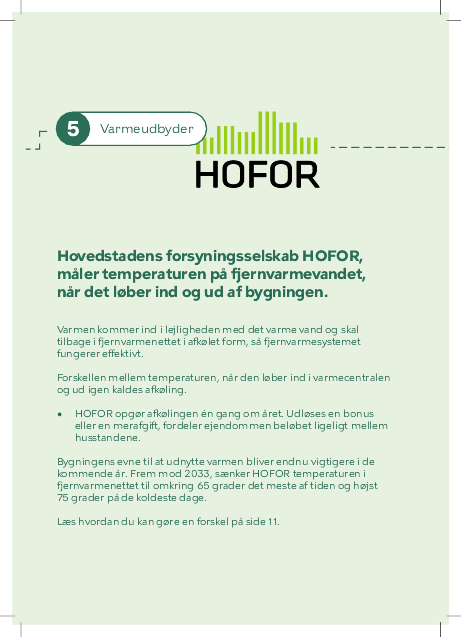 5 Varmeudbyder

HOFOR

Hovedstadens forsyningsselskab HOFOR, måler temperaturen på fjernvarmevandet, når det løber ind og ud af bygningen.

Varmen kommer ind i lejligheden med det varme vand og skal tilbage i fjernvarmenettet i afkølet form, så fjernvarmesystemet fungerer effektivt.

Forskellen mellem temperaturen, når den løber ind i varmecentralen og ud igen kaldes afkøling.

• HOFOR opgør afkølingen én gang om året. Udløses en bonus eller en merafgift, fordeler ejendommen beløbet ligeligt mellem husstandene.

Bygningens evne til at udnytte varmen bliver endnu vigtigere i de kommende år. Frem mod 2033, sænker HOFOR temperaturen i fjernvarmenettet til omkring 65 grader det meste af tiden og højst 75 grader på de koldeste dage.

Læs hvordan du kan gøre en forskel på side 11.